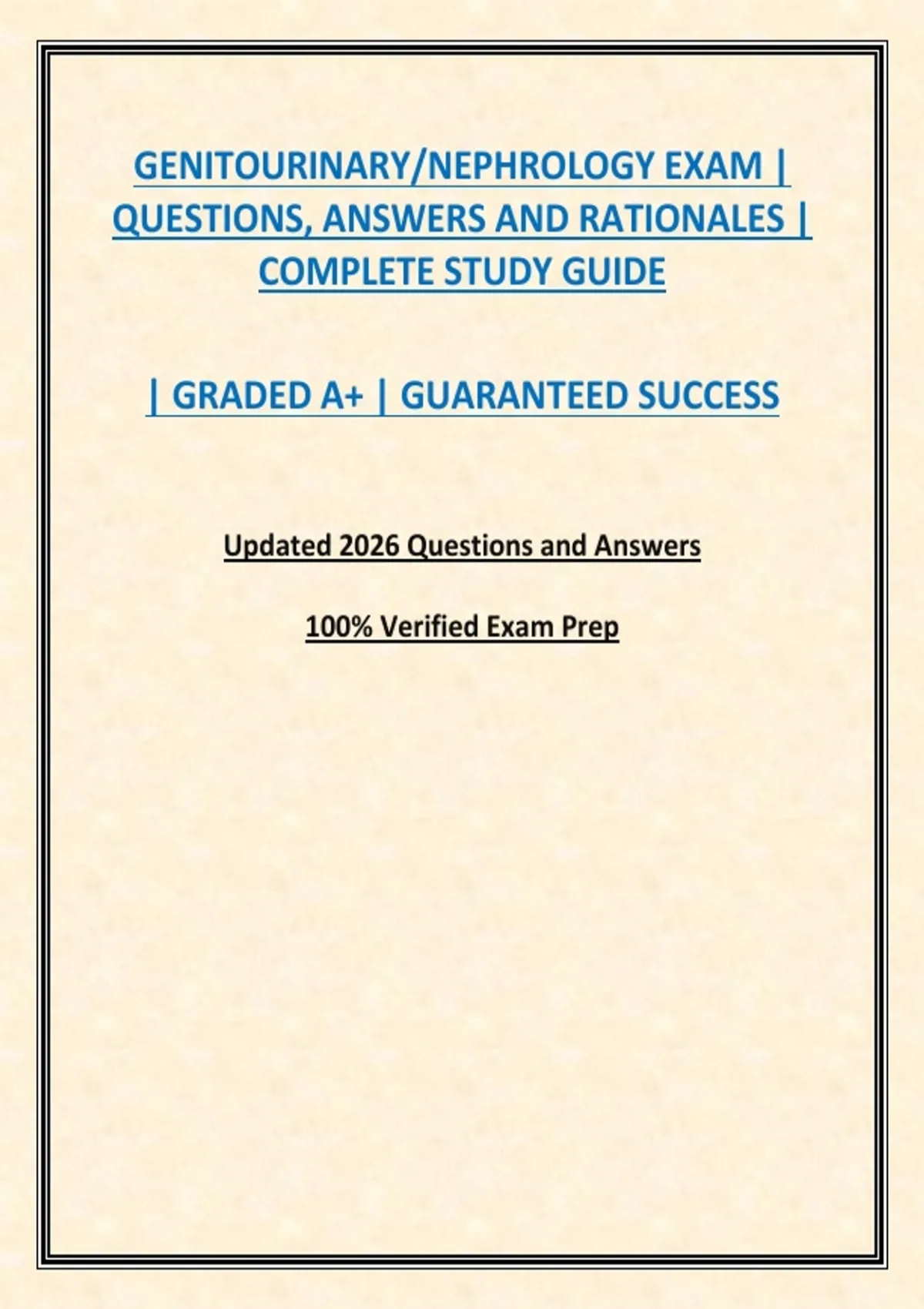 GENITOURINARY/NEPHROLOGY EXAM | QUESTIONS, ANSWERS AND RATIONALES | COMPLETE STUDY GUIDE

| GRADED A+ | GUARANTEED SUCCESS

Updated 2026 Questions and Answers

100% Verified Exam Prep